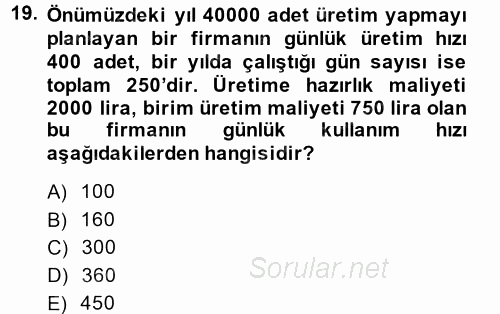 19. Önümüzdeki yıl 40000 adet üretim yapmayı planlayan bir firmanın günlük üretim hızı 400 adet, bir yılda çalıştığı gün sayısı ise toplam 250'dir. Üretime hazırlık maliyeti 2000 lira, birim üretim maliyeti 750 lira olan bu firmanın günlük kullanım hızı aşağıdakilerden hangisidir?

A) 100
B) 160
C) 300
D) 360
E) 450

Sorular.net